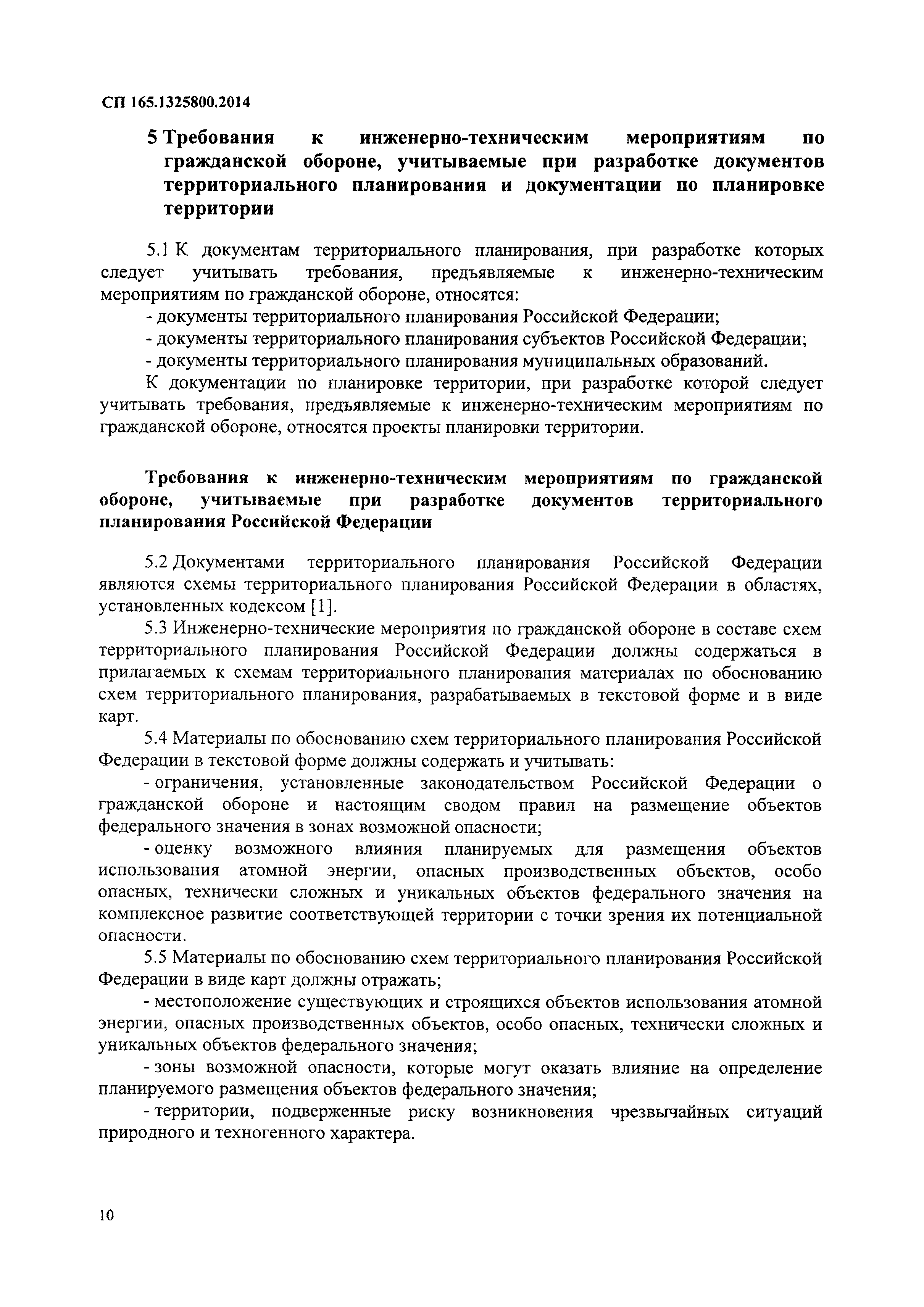 СП 165.1325800.2014

5 Требования к инженерно-техническим мероприятиям по гражданской обороне, учитываемые при разработке документов территориального планирования и документации по планировке территории

5.1 К документам территориального планирования, при разработке которых следует учитывать требования, предъявляемые к инженерно-техническим мероприятиям по гражданской обороне, относятся:

- документы территориального планирования Российской Федерации;

- документы территориального планирования субъектов Российской Федерации;

- документы территориального планирования муниципальных образований.

К документации по планировке территории, при разработке которой следует учитывать требования, предъявляемые к инженерно-техническим мероприятиям по гражданской обороне, относятся проекты планировки территории.

Требования к инженерно-техническим мероприятиям по гражданской обороне, учитываемые при разработке документов территориального планирования Российской Федерации

5.2 Документами территориального планирования Российской Федерации являются схемы территориального планирования Российской Федерации в областях, установленных кодексом [1].

5.3 Инженерно-технические мероприятия по гражданской обороне в составе схем территориального планирования Российской Федерации должны содержаться в прилагаемых к схемам территориального планирования материалах по обоснованию схем территориального планирования, разрабатываемых в текстовой форме и в виде карт.

5.4 Материалы по обоснованию схем территориального планирования Российской Федерации в текстовой форме должны содержать и учитывать:

- ограничения, установленные законодательством Российской Федерации о гражданской обороне и настоящим сводом правил на размещение объектов федерального значения в зонах возможной опасности;

- оценку возможного влияния планируемых для размещения объектов использования атомной энергии, опасных производственных объектов, особо опасных, технически сложных и уникальных объектов федерального значения на комплексное развитие соответствующей территории с точки зрения их потенциальной опасности.

5.5 Материалы по обоснованию схем территориального планирования Российской Федерации в виде карт должны отражать;

- местоположение существующих и строящихся объектов использования атомной энергии, опасных производственных объектов, особо опасных, технически сложных и уникальных объектов федерального значения;

- зоны возможной опасности, которые могут оказать влияние на определение планируемого размещения объектов федерального значения;

- территории, подверженные риску возникновения чрезвычайных ситуаций природного и техногенного характера.

10